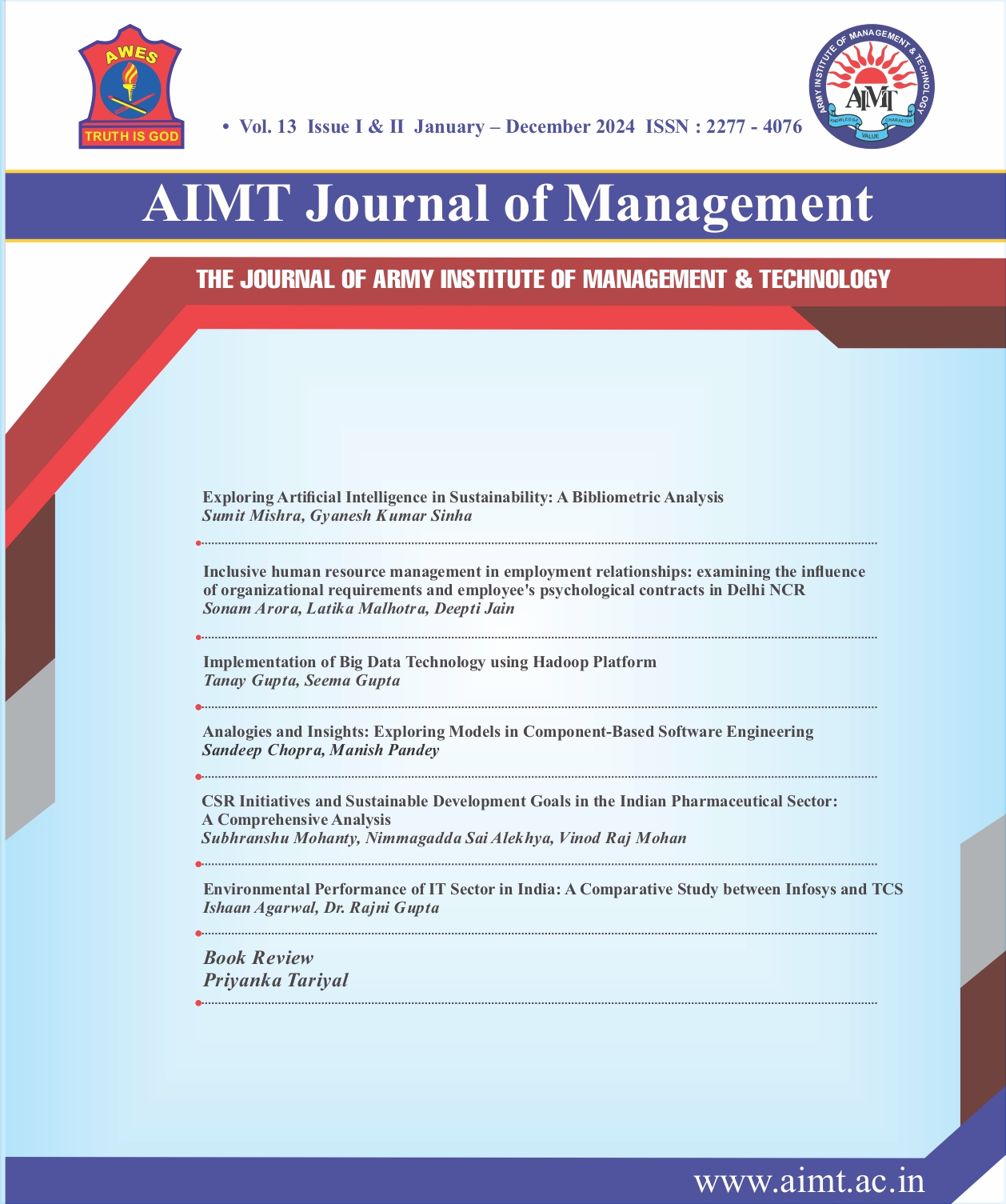 AWES
TRUTH IS GOD

• Vol. 13 Issue I & II January – December 2024 ISSN : 2277 - 4076

ARMY INSTITUTE OF MANAGEMENT & TECHNOLOGY
AIMT
KNOWLEDGE CHARACTER VALUE

AIMT Journal of Management

THE JOURNAL OF ARMY INSTITUTE OF MANAGEMENT & TECHNOLOGY

Exploring Artificial Intelligence in Sustainability: A Bibliometric Analysis
Sumit Mishra, Gyanesh Kumar Sinha

Inclusive human resource management in employment relationships: examining the influence of organizational requirements and employee's psychological contracts in Delhi NCR
Sonam Arora, Latika Malhotra, Deepti Jain

Implementation of Big Data Technology using Hadoop Platform
Tanay Gupta, Seema Gupta

Analogies and Insights: Exploring Models in Component-Based Software Engineering
Sandeep Chopra, Manish Pandey

CSR Initiatives and Sustainable Development Goals in the Indian Pharmaceutical Sector: A Comprehensive Analysis
Subhranshu Mohanty, Nimmagadda Sai Alekhya, Vinod Raj Mohan

Environmental Performance of IT Sector in India: A Comparative Study between Infosys and TCS
Ishaan Agarwal, Dr. Rajni Gupta

Book Review
Priyanka Tariyal

www.aimt.ac.in